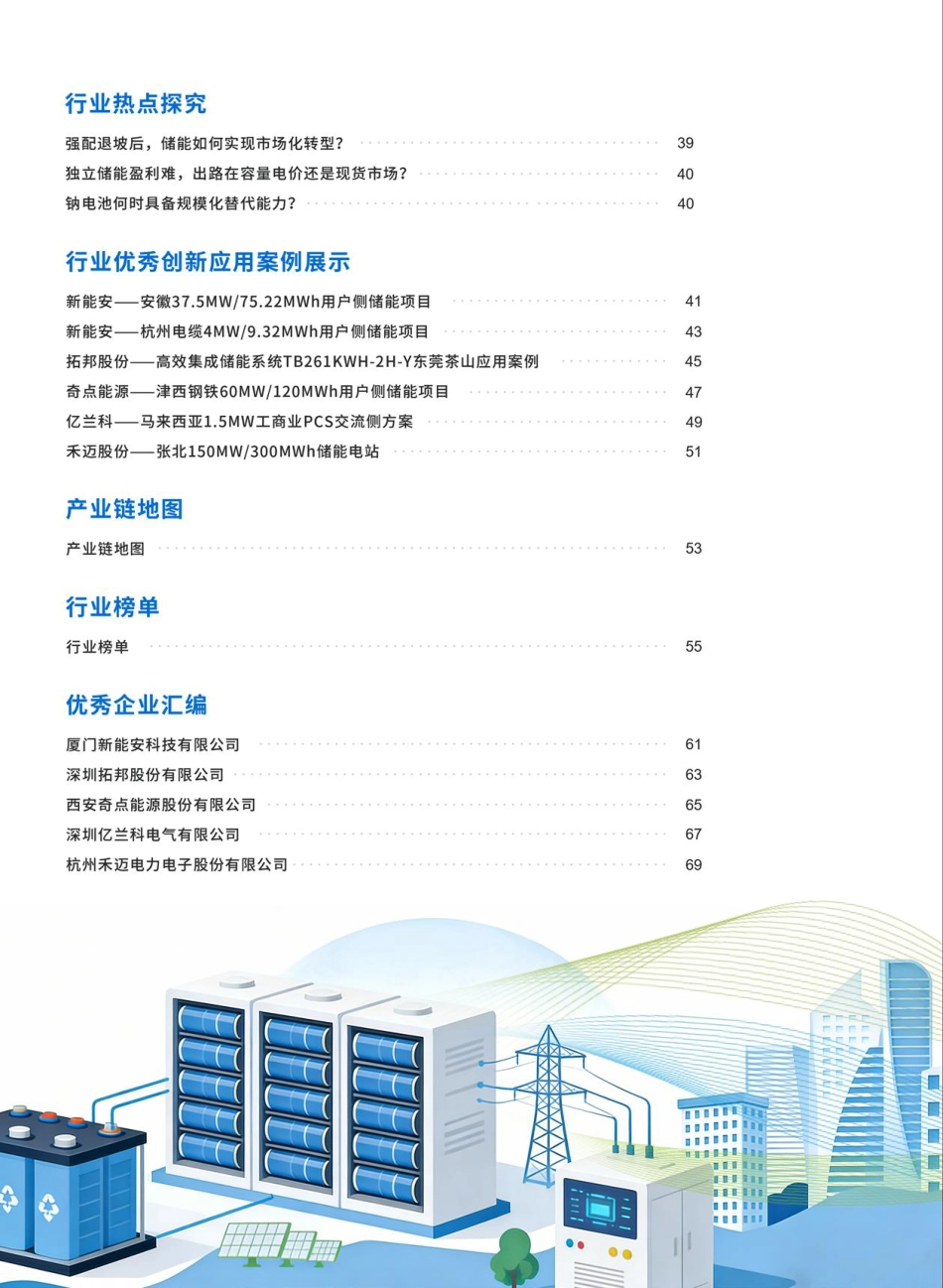 行业热点探究

强配退坡后，储能如何实现市场化转型？ 39

独立储能盈利难，出路在容量电价还是现货市场？ 40

钠电池何时具备规模化替代能力？ 40

行业优秀创新应用案例展示

新能安——安徽37.5MW/75.22MWh用户侧储能项目 41

新能安——杭州电缆4MW/9.32MWh用户侧储能项目 43

拓邦股份——高效集成储能系统TB261KWH-2H-Y东莞茶山应用案例 45

奇点能源——津西钢铁60MW/120MWh用户侧储能项目 47

亿兰科——马来西亚1.5MW工商业PCS交流侧方案 49

禾迈股份——张北150MW/300MWh储能电站 51

产业链地图

产业链地图 53

行业榜单

行业榜单 55

优秀企业汇编

厦门新能安科技有限公司 61

深圳拓邦股份有限公司 63

西安奇点能源股份有限公司 65

深圳亿兰科电气有限公司 67

杭州禾迈电力电子股份有限公司 69